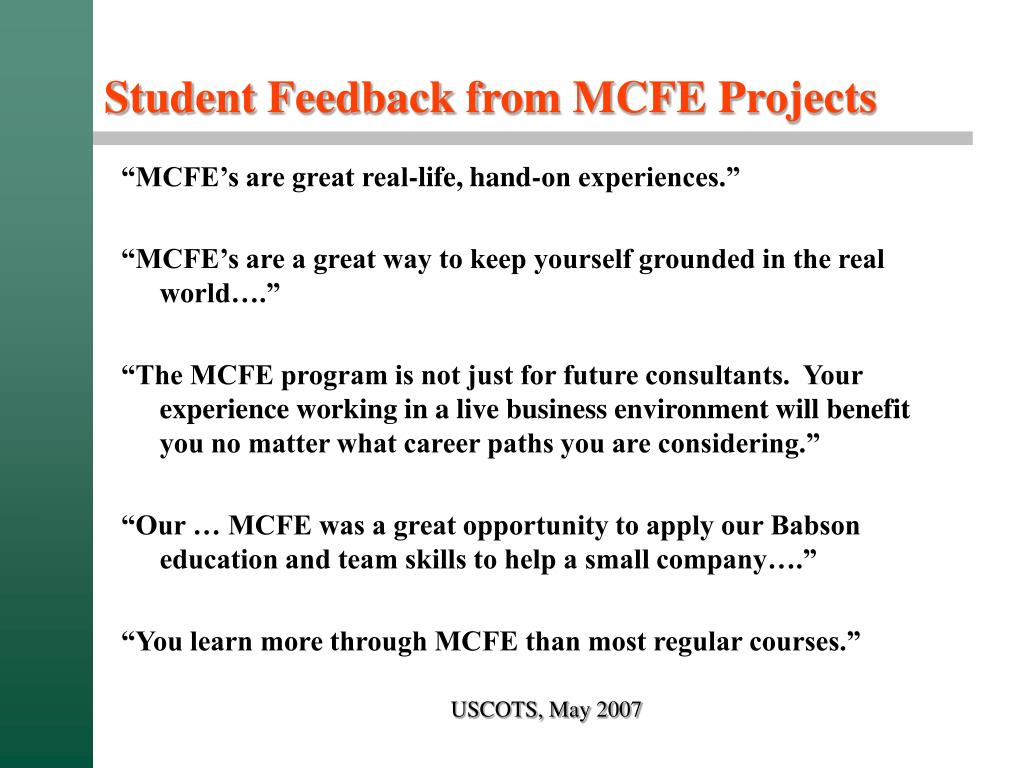 Student Feedback from MCFE Projects

“MCFE’s are great real-life, hand-on experiences.”

“MCFE’s are a great way to keep yourself grounded in the real world….”

“The MCFE program is not just for future consultants. Your experience working in a live business environment will benefit you no matter what career paths you are considering.”

“Our … MCFE was a great opportunity to apply our Babson education and team skills to help a small company….”

“You learn more through MCFE than most regular courses.”

USCOTS, May 2007